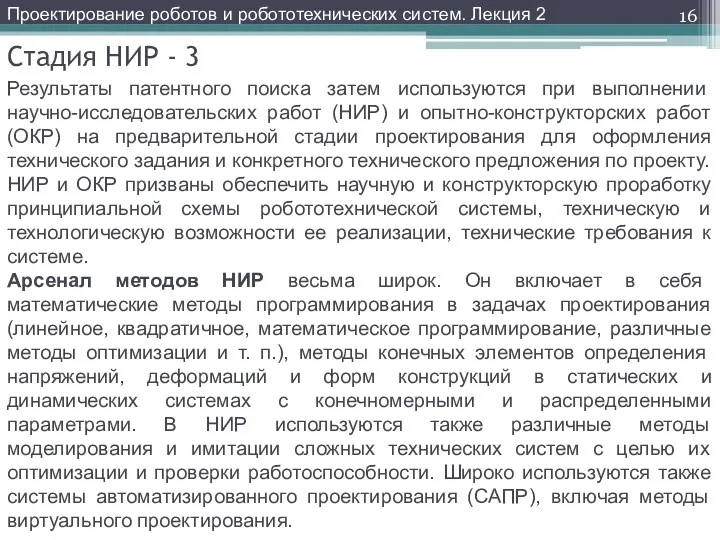 Проектирование роботов и робототехнических систем. Лекция 2

16

Стадия НИР - 3

Результаты патентного поиска затем используются при выполнении научно-исследовательских работ (НИР) и опытно-конструкторских работ (ОКР) на предварительной стадии проектирования для оформления технического задания и конкретного технического предложения по проекту. НИР и ОКР призваны обеспечить научную и конструкторскую проработку принципиальной схемы робототехнической системы, техническую и технологическую возможности ее реализации, технические требования к системе.

Арсенал методов НИР весьма широк. Он включает в себя математические методы программирования в задачах проектирования (линейное, квадратичное, математическое программирование, различные методы оптимизации и т. п.), методы конечных элементов определения напряжений, деформаций и форм конструкций в статических и динамических системах с конечномерными и распределенными параметрами. В НИР используются также различные методы моделирования и имитации сложных технических систем с целью их оптимизации и проверки работоспособности. Широко используются также системы автоматизированного проектирования (САПР), включая методы виртуального проектирования.